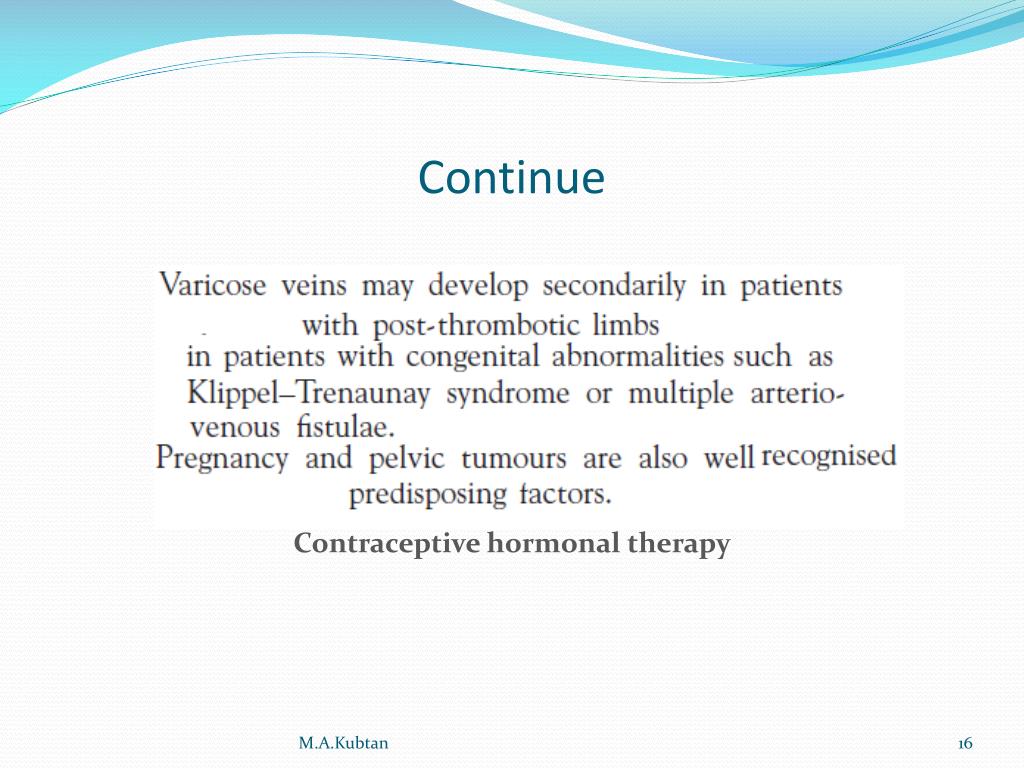 Continue

Varicose veins may develop secondarily in patients with post-thrombotic limbs in patients with congenital abnormalities such as Klippel–Trenaunay syndrome or multiple arteriovenous fistulae.

Pregnancy and pelvic tumours are also well recognised predisposing factors.

Contraceptive hormonal therapy

M.A.Kubtan

16